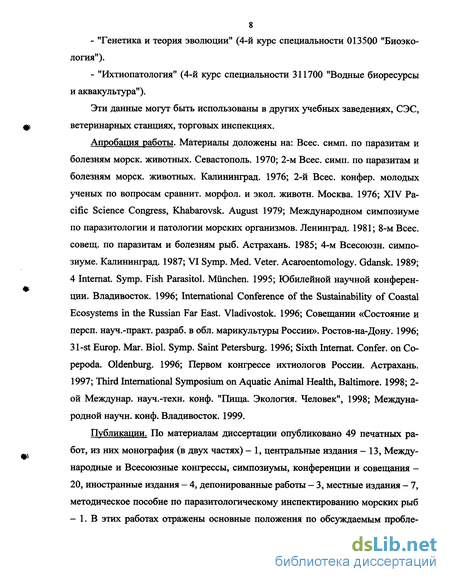 8

- "Генетика и теория эволюции" (4-й курс специальности 013500 "Биоэкология").

- "Ихтиопатология" (4-й курс специальности 311700 "Водные биоресурсы и аквакультура").

Эти данные могут быть использованы в других учебных заведениях, СЭС, ветеринарных станциях, торговых инспекциях.

Апробация работы. Материалы доложены на: Всес. симп. по паразитам и болезням морск. животных. Севастополь. 1970; 2-м Всес. симп. по паразитам и болезням морск. животных. Калининград. 1976; 2-й Всес. конфер. молодых ученых по вопросам сравнит. морфол. и экол. животн. Москва. 1976; XIV Pacific Science Congress, Khabarovsk. August 1979; Международном симпозиуме по паразитологии и патологии морских организмов. Ленинград. 1981; 8-м Всес. совещ. по паразитам и болезням рыб. Астрахань. 1985; 4-м Всесоюзн. симпозиуме. Калининград. 1987; VI Symp. Med. Veter. Acaroentomology. Gdansk. 1989; 4 Internat. Symp. Fish Parasitol. München. 1995; Юбилейной научной конференции. Владивосток. 1996; International Conference of the Sustainability of Coastal Ecosystems in the Russian Far East. Vladivostok. 1996; Совещании «Состояние и персп. науч.-практ. разраб. в обл. марикультуры России». Ростов-на-Дону. 1996; 31-st Europ. Mar. Biol. Symp. Saint Petersburg. 1996; Sixth Internat. Confer. on Copepoda. Oldenburg. 1996; Первом конгрессе ихтиологов России. Астрахань. 1997; Third International Symposium on Aquatic Animal Health, Baltimore. 1998; 2-ой Междунар. науч.-техн. конф. "Пища. Экология. Человек", 1998; Международной научн. конф. Владивосток. 1999.

Публикации. По материалам диссертации опубликовано 49 печатных работ, из них монография (в двух частях) – 1, центральные издания – 13, Международные и Всесоюзные конгрессы, симпозиумы, конференции и совещания – 20, иностранные издания – 4, депонированные работы – 3, местные издания – 7, методическое пособие по паразитологическому инспектированию морских рыб – 1. В этих работах отражены основные положения по обсуждаемым пробле-

dsLib.net
библиотека диссертаций